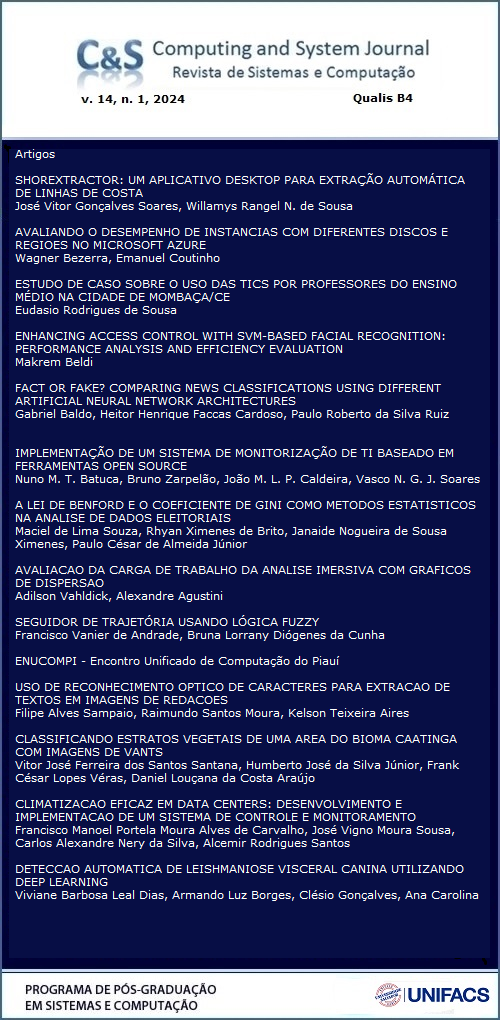 C&S Computing and System Journal
Revista de Sistemas e Computação

v. 14, n. 1, 2024

Qualis B4

Artigos

SHOREXTRACTOR: UM APLICATIVO DESKTOP PARA EXTRAÇÃO AUTOMÁTICA DE LINHAS DE COSTA
José Vitor Gonçalves Soares, Willamys Rangel N. de Sousa

AVALIANDO O DESEMPENHO DE INSTANCIAS COM DIFERENTES DISCOS E REGIOES NO MICROSOFT AZURE
Wagner Bezerra, Emanuel Coutinho

ESTUDO DE CASO SOBRE O USO DAS TICS POR PROFESSORES DO ENSINO MÉDIO NA CIDADE DE MOMBAÇA/CE
Eudasio Rodrigues de Sousa

ENHANCING ACCESS CONTROL WITH SVM-BASED FACIAL RECOGNITION: PERFORMANCE ANALYSIS AND EFFICIENCY EVALUATION
Makrem Beldi

FACT OR FAKE? COMPARING NEWS CLASSIFICATIONS USING DIFFERENT ARTIFICIAL NEURAL NETWORK ARCHITECTURES
Gabriel Baldo, Heitor Henrique Faccas Cardoso, Paulo Roberto da Silva Ruiz

IMPLEMENTAÇÃO DE UM SISTEMA DE MONITORIZAÇÃO DE TI BASEADO EM FERRAMENTAS OPEN SOURCE
Nuno M. T. Batuca, Bruno Zarpelão, João M. L. P. Caldeira, Vasco N. G. J. Soares

A LEI DE BENFORD E O COEFICIENTE DE GINI COMO METODOS ESTATISTICOS NA ANALISE DE DADOS ELEITORIAIS
Maciel de Lima Souza, Rhyan Ximenes de Brito, Janaide Nogueira de Sousa Ximenes, Paulo César de Almeida Júnior

AVALIACAO DA CARGA DE TRABALHO DA ANALISE IMERSIVA COM GRAFICOS DE DISPERSAO
Adilson Vahldick, Alexandre Agustini

SEGUIDOR DE TRAJETÓRIA USANDO LÓGICA FUZZY
Francisco Vanier de Andrade, Bruna Lorrany Diógenes da Cunha

ENUCOMPI - Encontro Unificado de Computação do Piauí

USO DE RECONHECIMENTO OPTICO DE CARACTERES PARA EXTRACAO DE TEXTOS EM IMAGENS DE REDACOES
Filipe Alves Sampaio, Raimundo Santos Moura, Kelson Teixeira Aires

CLASSIFICANDO ESTRATOS VEGETAIS DE UMA AREA DO BIOMA CAATINGA COM IMAGENS DE VANTS
Vitor José Ferreira dos Santos Santana, Humberto José da Silva Júnior, Frank César Lopes Véras, Daniel Louçana da Costa Araújo

CLIMATIZACAO EFICAZ EM DATA CENTERS: DESENVOLVIMENTO E IMPLEMENTACAO DE UM SISTEMA DE CONTROLE E MONITORAMENTO
Francisco Manoel Portela Moura Alves de Carvalho, José Vigno Moura Sousa, Carlos Alexandre Nery da Silva, Alcemir Rodrigues Santos

DETECCAO AUTOMATICA DE LEISHMANIOSE VISCERAL CANINA UTILIZANDO DEEP LEARNING
Viviane Barbosa Leal Dias, Armando Luz Borges, Clésio Gonçalves, Ana Carolina

PROGRAMA DE PÓS-GRADUAÇÃO EM SISTEMAS E COMPUTAÇÃO

UNIFACS